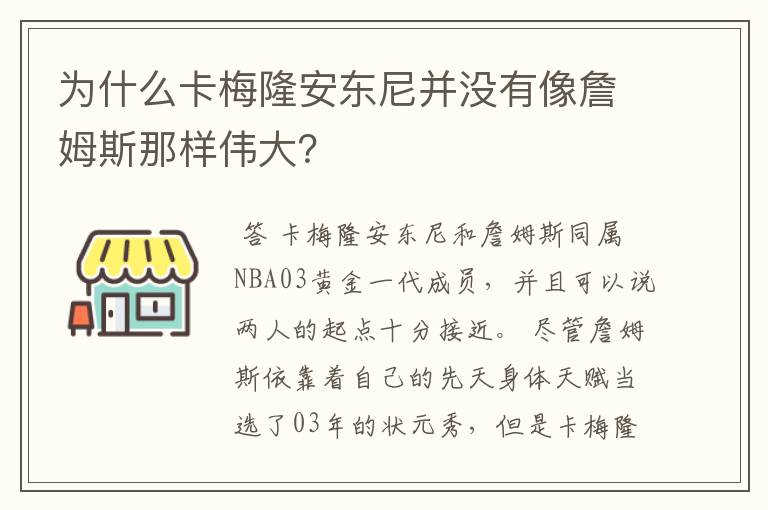 为什么卡梅隆安东尼并没有像詹姆斯那样伟大?

答 卡梅隆安东尼和詹姆斯同属NBA03黄金一代成员，并且可以说两人的起点十分接近。尽管詹姆斯依靠着自己的先天身体天赋当选了03年的状元秀，但是卡梅隆